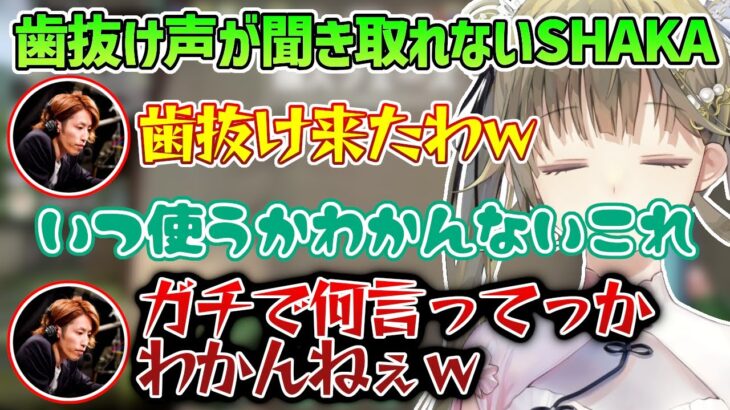 歯抜け声が聞き取れないSHAKA

歯抜け来たわw

いつ使うかわかんないこれ

ガチで何言ってっかわかんねぇw